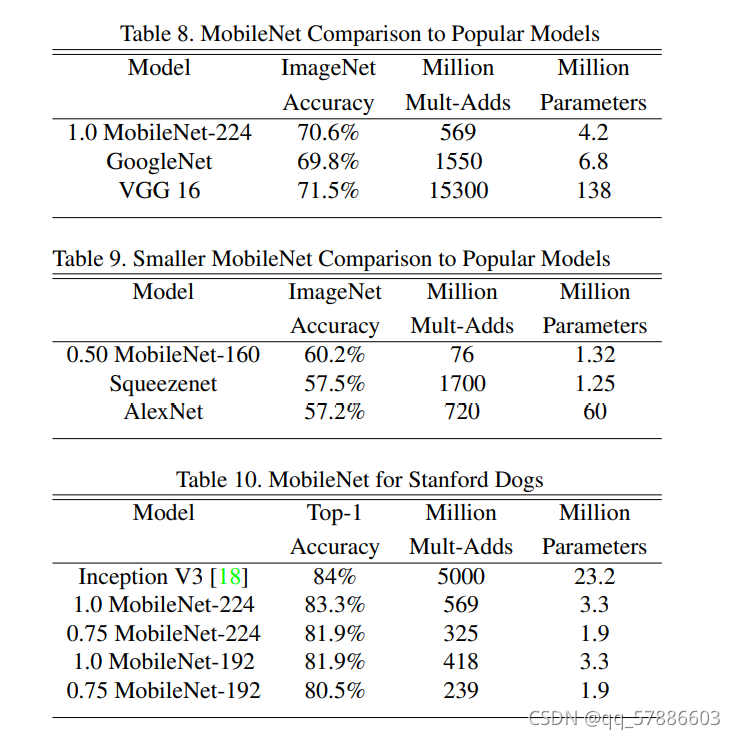 Table 8. MobileNet Comparison to Popular Models

| Model | ImageNet Accuracy | Million Mult-Adds | Million Parameters |
|---|---|---|---|
| 1.0 MobileNet-224 | 70.6% | 569 | 4.2 |
| GoogleNet | 69.8% | 1550 | 6.8 |
| VGG 16 | 71.5% | 15300 | 138 |

Table 9. Smaller MobileNet Comparison to Popular Models

| Model | ImageNet Accuracy | Million Mult-Adds | Million Parameters |
|---|---|---|---|
| 0.50 MobileNet-160 | 60.2% | 76 | 1.32 |
| Squeezenet | 57.5% | 1700 | 1.25 |
| AlexNet | 57.2% | 720 | 60 |

Table 10. MobileNet for Stanford Dogs

| Model | Top-1 Accuracy | Million Mult-Adds | Million Parameters |
|---|---|---|---|
| Inception V3 [18] | 84% | 5000 | 23.2 |
| 1.0 MobileNet-224 | 83.3% | 569 | 3.3 |
| 0.75 MobileNet-224 | 81.9% | 325 | 1.9 |
| 1.0 MobileNet-192 | 81.9% | 418 | 3.3 |
| 0.75 MobileNet-192 | 80.5% | 239 | 1.9 |

CSDN @qq_57886603